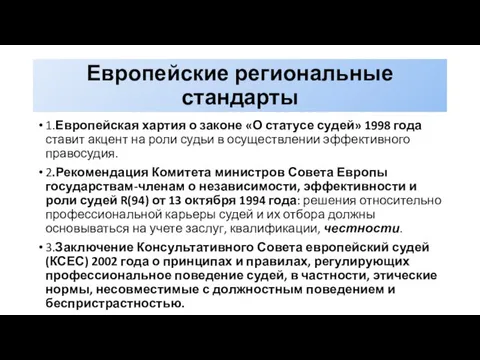 Европейские региональные стандарты

• 1.Европейская хартия о законе «О статусе судей» 1998 года ставит акцент на роли судьи в осуществлении эффективного правосудия.

• 2.Рекомендация Комитета министров Совета Европы государствам-членам о независимости, эффективности и роли судей R(94) от 13 октября 1994 года: решения относительно профессиональной карьеры судей и их отбора должны основываться на учете заслуг, квалификации, честности.

• 3.Заключение Консультативного Совета европейский судей (КСЕС) 2002 года о принципах и правилах, регулирующих профессиональное поведение судей, в частности, этические нормы, несовместимые с должностным поведением и беспристрастностью.